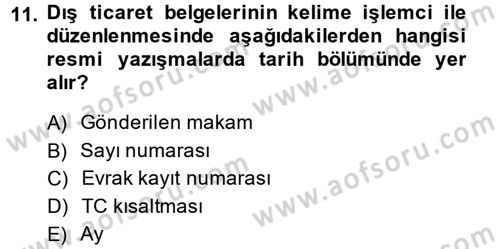 11. Dış ticaret belgelerinin kelime işlemci ile düzenlenmesinde aşağıdakilerden hangisi resmi yazışmalarda tarih bölümünde yer alır?

A) Gönderilen makam
B) Sayı numarası
C) Evrak kayıt numarası
D) TC kısaltması
E) Ay

www.aofsoru.com